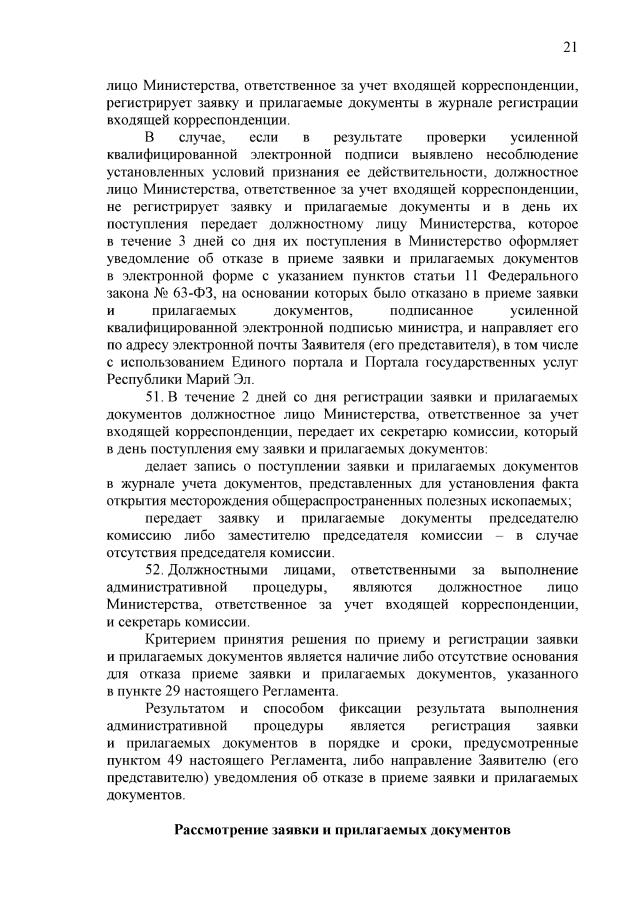 21

лицо Министерства, ответственное за учет входящей корреспонденции, регистрирует заявку и прилагаемые документы в журнале регистрации входящей корреспонденции.

В случае, если в результате проверки усиленной квалифицированной электронной подписи выявлено несоблюдение установленных условий признания ее действительности, должностное лицо Министерства, ответственное за учет входящей корреспонденции, не регистрирует заявку и прилагаемые документы и в день их поступления передает должностному лицу Министерства, которое в течение 3 дней со дня их поступления в Министерство оформляет уведомление об отказе в приеме заявки и прилагаемых документов в электронной форме с указанием пунктов статьи 11 Федерального закона № 63-ФЗ, на основании которых было отказано в приеме заявки и прилагаемых документов, подписанное усиленной квалифицированной электронной подписью министра, и направляет его по адресу электронной почты Заявителя (его представителя), в том числе с использованием Единого портала и Портала государственных услуг Республики Марий Эл.

51. В течение 2 дней со дня регистрации заявки и прилагаемых документов должностное лицо Министерства, ответственное за учет входящей корреспонденции, передает их секретарю комиссии, который в день поступления ему заявки и прилагаемых документов:

делает запись о поступлении заявки и прилагаемых документов в журнале учета документов, представленных для установления факта открытия месторождения общераспространенных полезных ископаемых;

передает заявку и прилагаемые документы председателю комиссию либо заместителю председателя комиссии – в случае отсутствия председателя комиссии.

52. Должностными лицами, ответственными за выполнение административной процедуры, являются должностное лицо Министерства, ответственное за учет входящей корреспонденции, и секретарь комиссии.

Критерием принятия решения по приему и регистрации заявки и прилагаемых документов является наличие либо отсутствие основания для отказа приеме заявки и прилагаемых документов, указанного в пункте 29 настоящего Регламента.

Результатом и способом фиксации результата выполнения административной процедуры является регистрация заявки и прилагаемых документов в порядке и сроки, предусмотренные пунктом 49 настоящего Регламента, либо направление Заявителю (его представителю) уведомления об отказе в приеме заявки и прилагаемых документов.

Рассмотрение заявки и прилагаемых документов